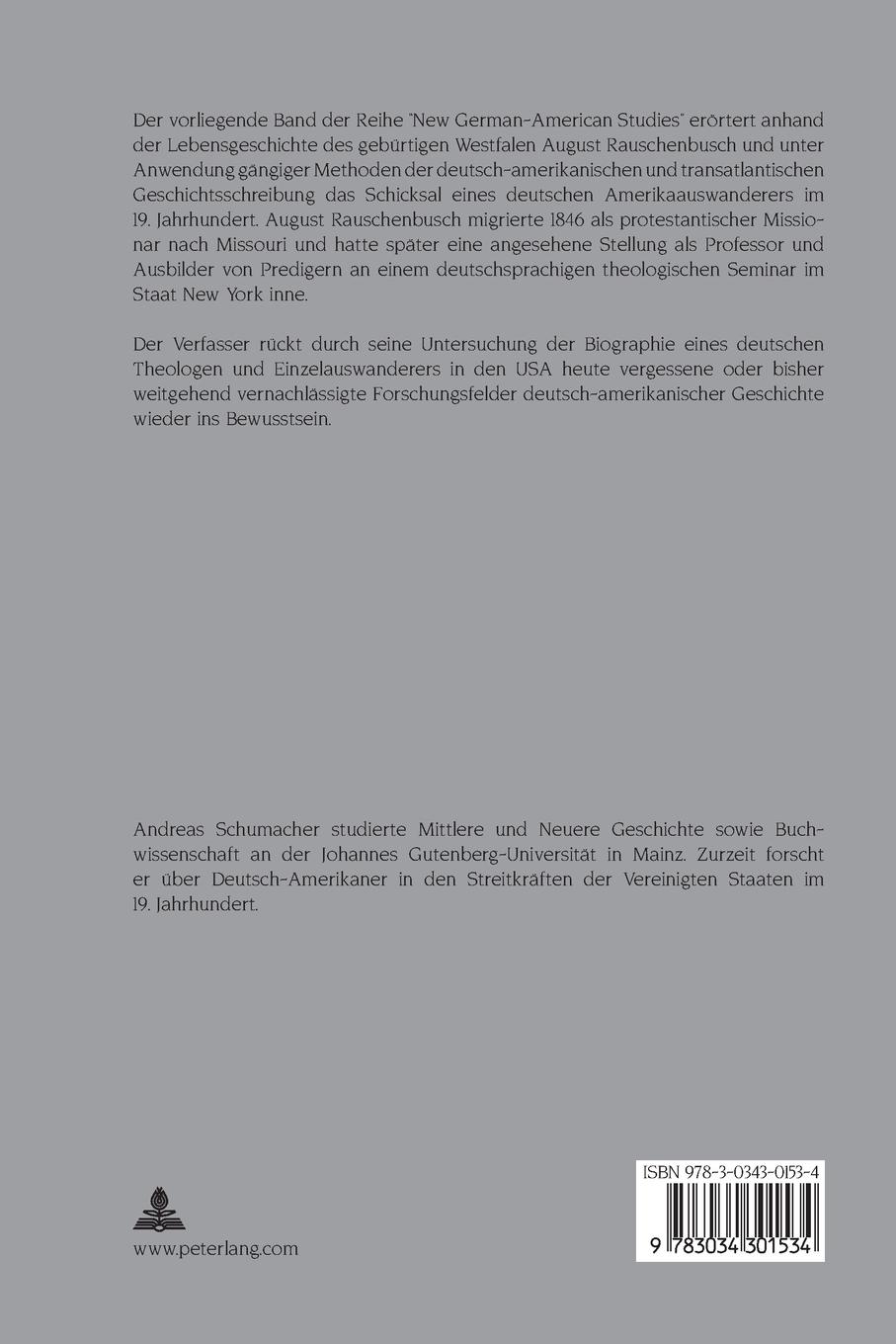 Der vorliegende Band der Reihe "New German-American Studies" erörtert anhand der Lebensgeschichte des gebürtigen Westfalen August Rauschenbusch und unter Anwendung gängiger Methoden der deutsch-amerikanischen und transatlantischen Geschichtsschreibung das Schicksal eines deutschen Amerikaauswanderers im 19. Jahrhundert. August Rauschenbusch migrierte 1846 als protestantischer Missionar nach Missouri und hatte später eine angesehene Stellung als Professor und Ausbilder von Predigern an einem deutschsprachigen theologischen Seminar im Staat New York inne.

Der Verfasser rückt durch seine Untersuchung der Biographie eines deutschen Theologen und Einzelauswanderers in den USA heute vergessene oder bisher weitgehend vernachlässigte Forschungsfelder deutsch-amerikanischer Geschichte wieder ins Bewusstsein.

Andreas Schumacher studierte Mittlere und Neuere Geschichte sowie Buchwissenschaft an der Johannes Gutenberg-Universität in Mainz. Zurzeit forscht er über Deutsch-Amerikaner in den Streitkräften der Vereinigten Staaten im 19. Jahrhundert.

www.peterlang.com

ISBN 978-3-0343-0153-4

9 783034 301534